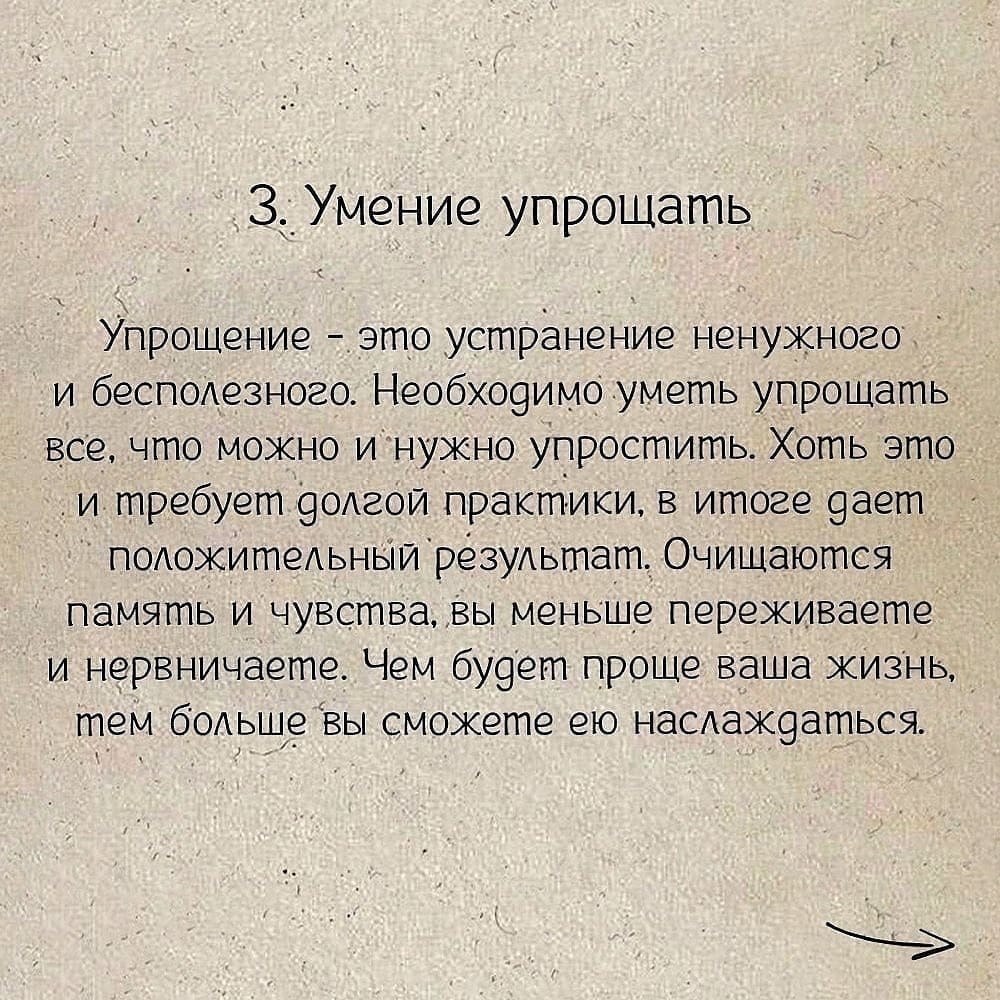 3. Умение упрощать

Упрощение - это устранение ненужного и бесполезного. Необходимо уметь упрощать все, что можно и нужно упростить. Хоть это и требует долгой практики, в итоге дает положительный результат. Очищаются память и чувства, вы меньше переживаете и нервничаете. Чем будет проще ваша жизнь, тем больше вы сможете ею наслаждаться.